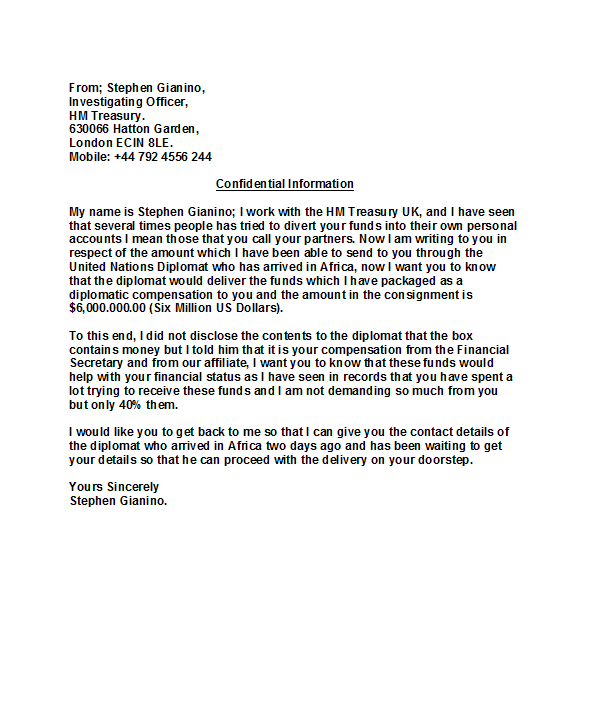 From; Stephen Gianino,
Investigating Officer,
HM Treasury.
630066 Hatton Garden,
London ECIN 8LE.
Mobile: +44 792 4556 244

Confidential Information

My name is Stephen Gianino; I work with the HM Treasury UK, and I have seen that several times people has tried to divert your funds into their own personal accounts I mean those that you call your partners. Now I am writing to you in respect of the amount which I have been able to send to you through the United Nations Diplomat who has arrived in Africa, now I want you to know that the diplomat would deliver the funds which I have packaged as a diplomatic compensation to you and the amount in the consignment is $6,000.000.00 (Six Million US Dollars).

To this end, I did not disclose the contents to the diplomat that the box contains money but I told him that it is your compensation from the Financial Secretary and from our affiliate, I want you to know that these funds would help with your financial status as I have seen in records that you have spent a lot trying to receive these funds and I am not demanding so much from you but only 40% them.

I would like you to get back to me so that I can give you the contact details of the diplomat who arrived in Africa two days ago and has been waiting to get your details so that he can proceed with the delivery on your doorstep.

Yours Sincerely
Stephen Gianino.